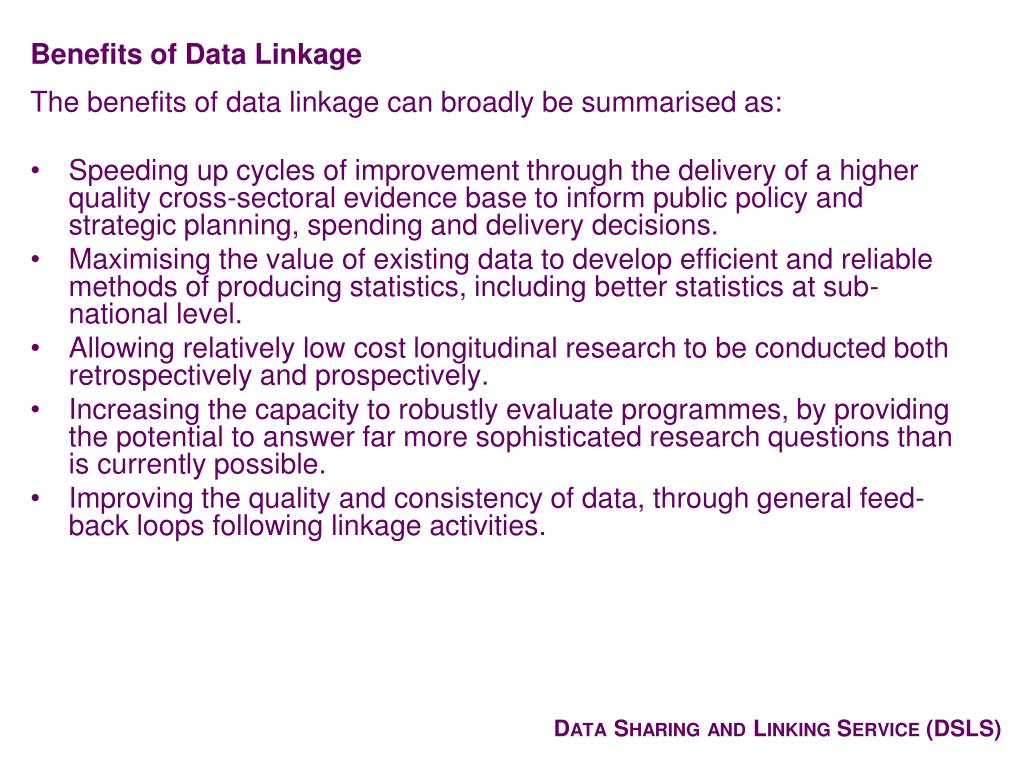 Benefits of Data Linkage

The benefits of data linkage can broadly be summarised as:

• Speeding up cycles of improvement through the delivery of a higher quality cross-sectoral evidence base to inform public policy and strategic planning, spending and delivery decisions.
• Maximising the value of existing data to develop efficient and reliable methods of producing statistics, including better statistics at sub-national level.
• Allowing relatively low cost longitudinal research to be conducted both retrospectively and prospectively.
• Increasing the capacity to robustly evaluate programmes, by providing the potential to answer far more sophisticated research questions than is currently possible.
• Improving the quality and consistency of data, through general feed-back loops following linkage activities.

DATA SHARING AND LINKING SERVICE (DSLS)